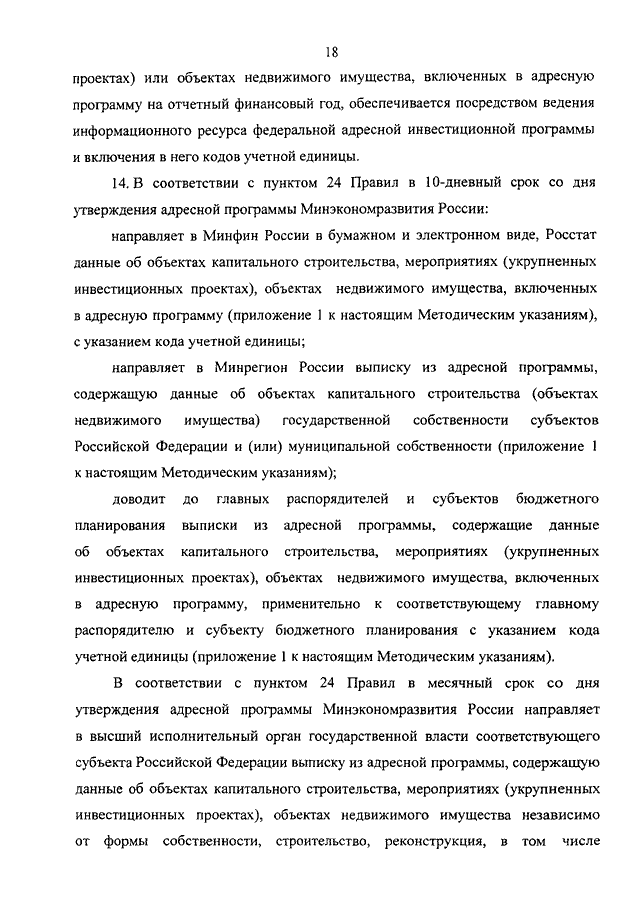 18

проектах) или объектах недвижимого имущества, включенных в адресную программу на отчетный финансовый год, обеспечивается посредством ведения информационного ресурса федеральной адресной инвестиционной программы и включения в него кодов учетной единицы.

14. В соответствии с пунктом 24 Правил в 10-дневный срок со дня утверждения адресной программы Минэкономразвития России:

направляет в Минфин России в бумажном и электронном виде, Росстат данные об объектах капитального строительства, мероприятиях (укрупненных инвестиционных проектах), объектах недвижимого имущества, включенных в адресную программу (приложение 1 к настоящим Методическим указаниям), с указанием кода учетной единицы;

направляет в Минрегион России выписку из адресной программы, содержащую данные об объектах капитального строительства (объектах недвижимого имущества) государственной собственности субъектов Российской Федерации и (или) муниципальной собственности (приложение 1 к настоящим Методическим указаниям);

доводит до главных распорядителей и субъектов бюджетного планирования выписки из адресной программы, содержащие данные об объектах капитального строительства, мероприятиях (укрупненных инвестиционных проектах), объектах недвижимого имущества, включенных в адресную программу, применительно к соответствующему главному распорядителю и субъекту бюджетного планирования с указанием кода учетной единицы (приложение 1 к настоящим Методическим указаниям).

В соответствии с пунктом 24 Правил в месячный срок со дня утверждения адресной программы Минэкономразвития России направляет в высший исполнительный орган государственной власти соответствующего субъекта Российской Федерации выписку из адресной программы, содержащую данные об объектах капитального строительства, мероприятиях (укрупненных инвестиционных проектах), объектах недвижимого имущества независимо от формы собственности, строительство, реконструкция, в том числе